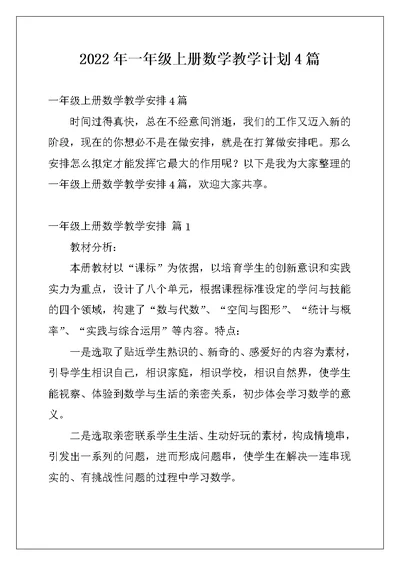 2022年一年级上册数学教学计划4篇

一年级上册数学教学安排4篇

时间过得真快，总在不经意间消逝，我们的工作又迈入新的阶段，现在的你想必不是在做安排，就是在打算做安排吧。那么安排怎么拟定才能发挥它最大的作用呢？以下是我为大家整理的一年级上册数学教学安排4篇，欢迎大家共享。

一年级上册数学教学安排 篇1

教材分析：

本册教材以“课标”为依据，以培育学生的创新意识和实践实力为重点，设计了八个单元，根据课程标准设定的学问与技能的四个领域，构建了“数与代数”、“空间与图形”、“统计与概率”、“实践与综合运用”等内容。特点：

一是选取了贴近学生熟识的、新奇的、感爱好的内容为素材，引导学生相识自己，相识家庭，相识学校，相识自然界，使学生能视察、体验到数学与生活的亲密关系，初步体会学习数学的意义。

二是选取亲密联系学生生活、生动好玩的素材，构成情境串，引发出一系列的问题，进而形成问题串，使学生在解决一连串现实的、有挑战性问题的过程中学习数学。